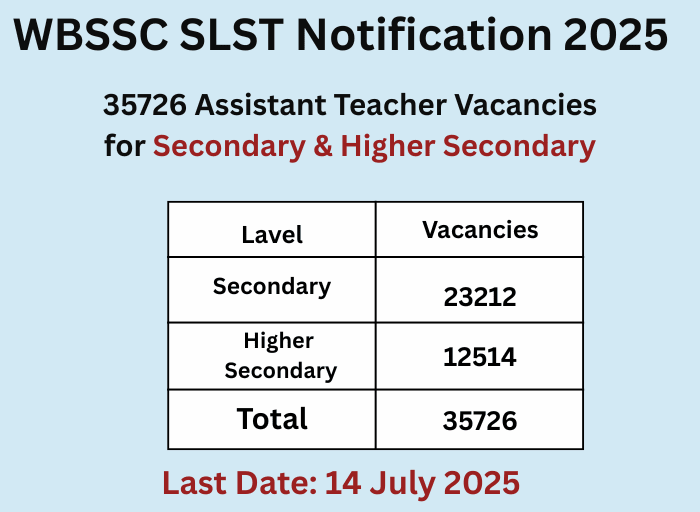 WBSSC SLST Notification 2025

35726 Assistant Teacher Vacancies for Secondary & Higher Secondary

| Lavel | Vacancies |
|---|---|
| Secondary | 23212 |
| Higher Secondary | 12514 |
| Total | 35726 |

Last Date: 14 July 2025